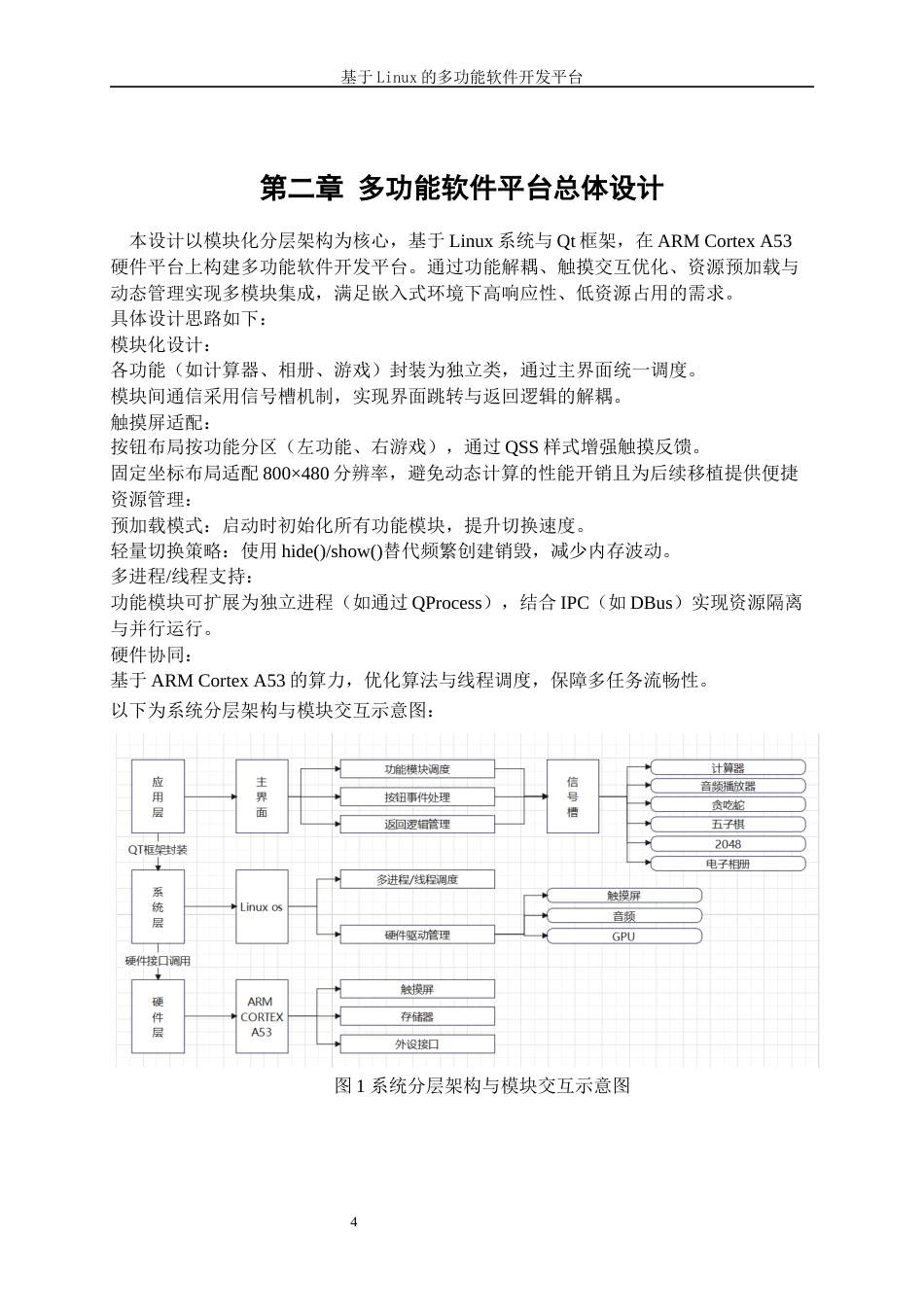 基于Linux的多功能软件开发平台

第二章 多功能软件平台总体设计

本设计以模块化分层架构为核心，基于 Linux 系统与 Qt 框架，在 ARM Cortex A53 硬件平台上构建多功能软件开发平台。通过功能解耦、触摸交互优化、资源预加载与动态管理实现多模块集成，满足嵌入式环境下高响应性、低资源占用的需求。
具体设计思路如下：
模块化设计：
各功能（如计算器、相册、游戏）封装为独立类，通过主界面统一调度。
模块间通信采用信号槽机制，实现界面跳转与返回逻辑的解耦。
触摸屏适配：
按钮布局按功能分区（左功能、右游戏），通过 QSS 样式增强触摸反馈。
固定坐标布局适配 800×480 分辨率，避免动态计算的性能开销且为后续移植提供便捷
资源管理：
预加载模式：启动时初始化所有功能模块，提升切换速度。
轻量切换策略：使用 hide()/show()替代频繁创建销毁，减少内存波动。
多进程/线程支持：
功能模块可扩展为独立进程（如通过 QProcess），结合 IPC（如 DBus）实现资源隔离与并行运行。
硬件协同：
基于 ARM Cortex A53 的算力，优化算法与线程调度，保障多任务流畅性。
以下为系统分层架构与模块交互示意图：

应用层
主界面
功能模块调度
按钮事件处理
返回逻辑管理
信号槽
计算器
音频播放器
贪吃蛇
五子棋
2048
电子相册
QT框架封装
系统层
Linux os
多进程/线程调度
硬件驱动管理
触摸屏
音频
GPU
硬件接口调用
硬件层
ARM CORTEX A53
触摸屏
存储器
外设接口

图 1 系统分层架构与模块交互示意图

4